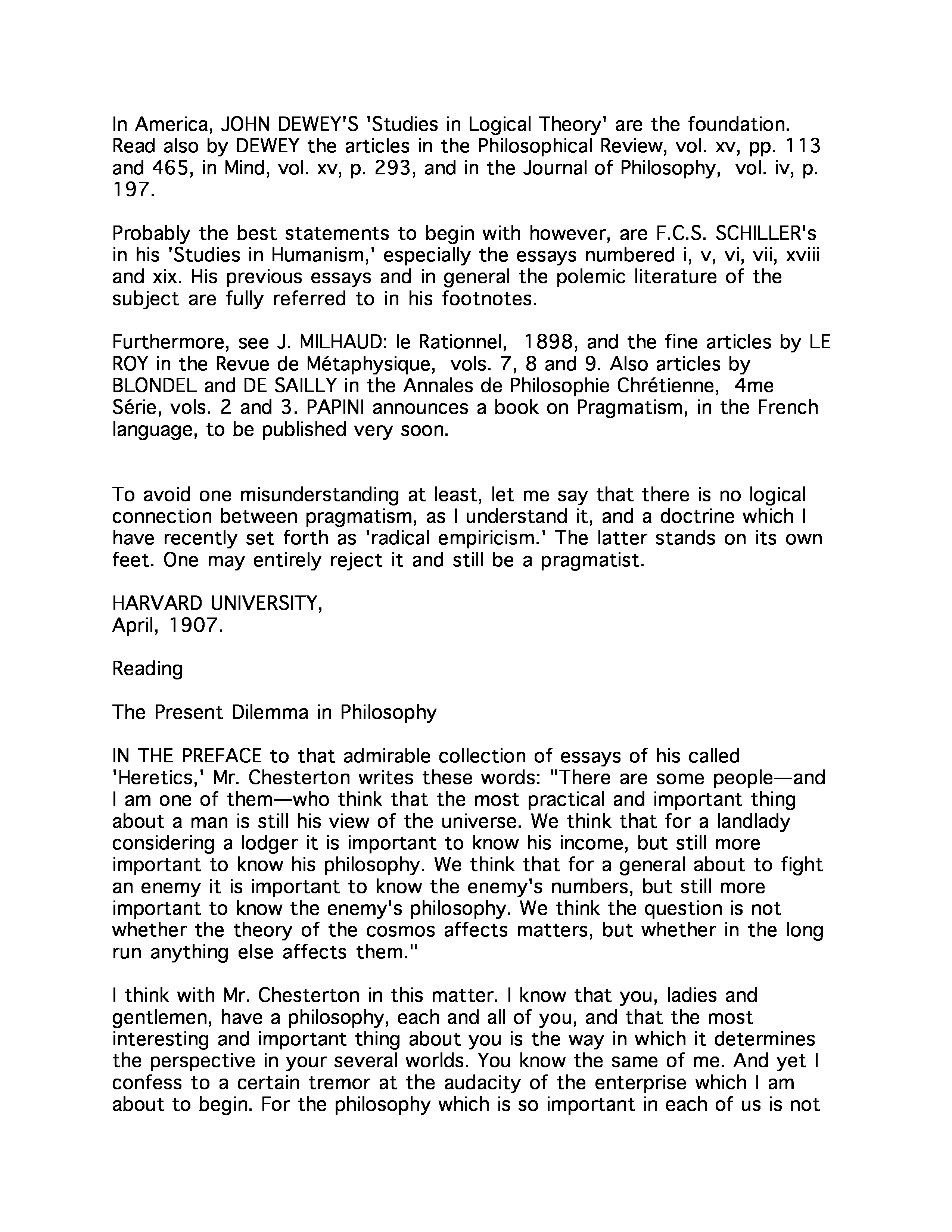 In America, JOHN DEWEY'S 'Studies in Logical Theory' are the foundation. Read also by DEWEY the articles in the Philosophical Review, vol. xv, pp. 113 and 465, in Mind, vol. xv, p. 293, and in the Journal of Philosophy, vol. iv, p. 197.

Probably the best statements to begin with however, are F.C.S. SCHILLER's in his 'Studies in Humanism,' especially the essays numbered i, v, vi, vii, xviii and xix. His previous essays and in general the polemic literature of the subject are fully referred to in his footnotes.

Furthermore, see J. MILHAUD: le Rationnel, 1898, and the fine articles by LE ROY in the Revue de Métaphysique, vols. 7, 8 and 9. Also articles by BLONDEL and DE SAILLY in the Annales de Philosophie Chrétienne, 4me Série, vols. 2 and 3. PAPINI announces a book on Pragmatism, in the French language, to be published very soon.

To avoid one misunderstanding at least, let me say that there is no logical connection between pragmatism, as I understand it, and a doctrine which I have recently set forth as 'radical empiricism.' The latter stands on its own feet. One may entirely reject it and still be a pragmatist.

HARVARD UNIVERSITY,
April, 1907.

Reading

The Present Dilemma in Philosophy

IN THE PREFACE to that admirable collection of essays of his called 'Heretics,' Mr. Chesterton writes these words: "There are some people—and I am one of them—who think that the most practical and important thing about a man is still his view of the universe. We think that for a landlady considering a lodger it is important to know his income, but still more important to know his philosophy. We think that for a general about to fight an enemy it is important to know the enemy's numbers, but still more important to know the enemy's philosophy. We think the question is not whether the theory of the cosmos affects matters, but whether in the long run anything else affects them."

I think with Mr. Chesterton in this matter. I know that you, ladies and gentlemen, have a philosophy, each and all of you, and that the most interesting and important thing about you is the way in which it determines the perspective in your several worlds. You know the same of me. And yet I confess to a certain tremor at the audacity of the enterprise which I am about to begin. For the philosophy which is so important in each of us is not